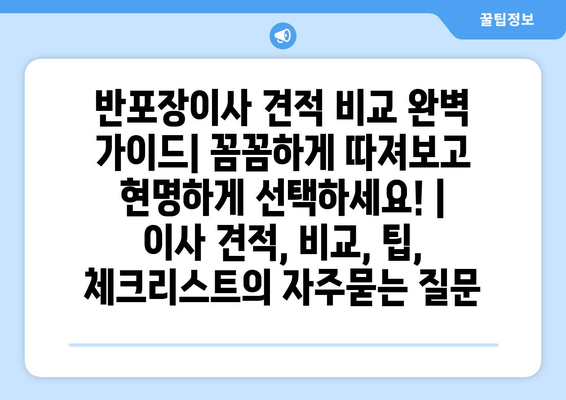 꿀팁정보

반포장이사 견적 비교 완벽 가이드| 꼼꼼하게 따져보고 현명하게 선택하세요! | 이사 견적, 비교, 팁, 체크리스트의 자주묻는 질문